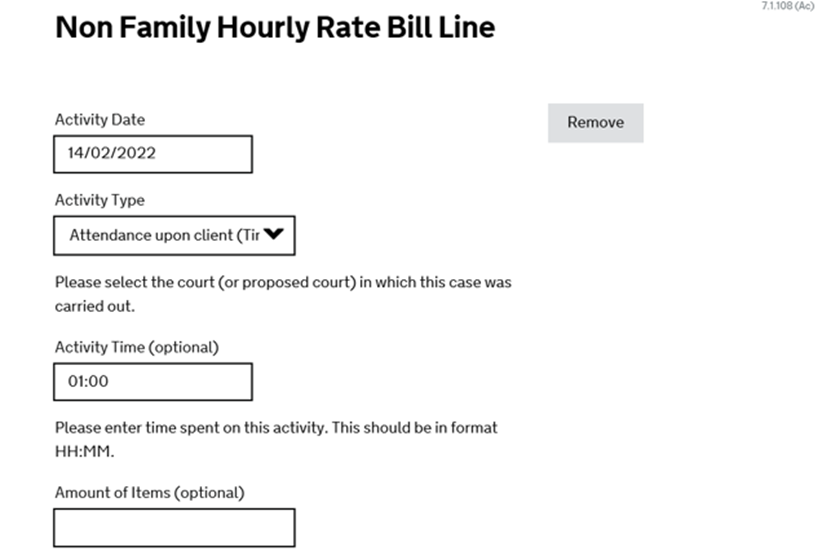 7.1.108 (Ac)

Non Family Hourly Rate Bill Line

Activity Date

14/02/2022

Remove

Activity Type

Attendance upon client (Tir

Please select the court (or proposed court) in which this case was carried out.

Activity Time (optional)

01:00

Please enter time spent on this activity. This should be in format HH:MM.

Amount of Items (optional)